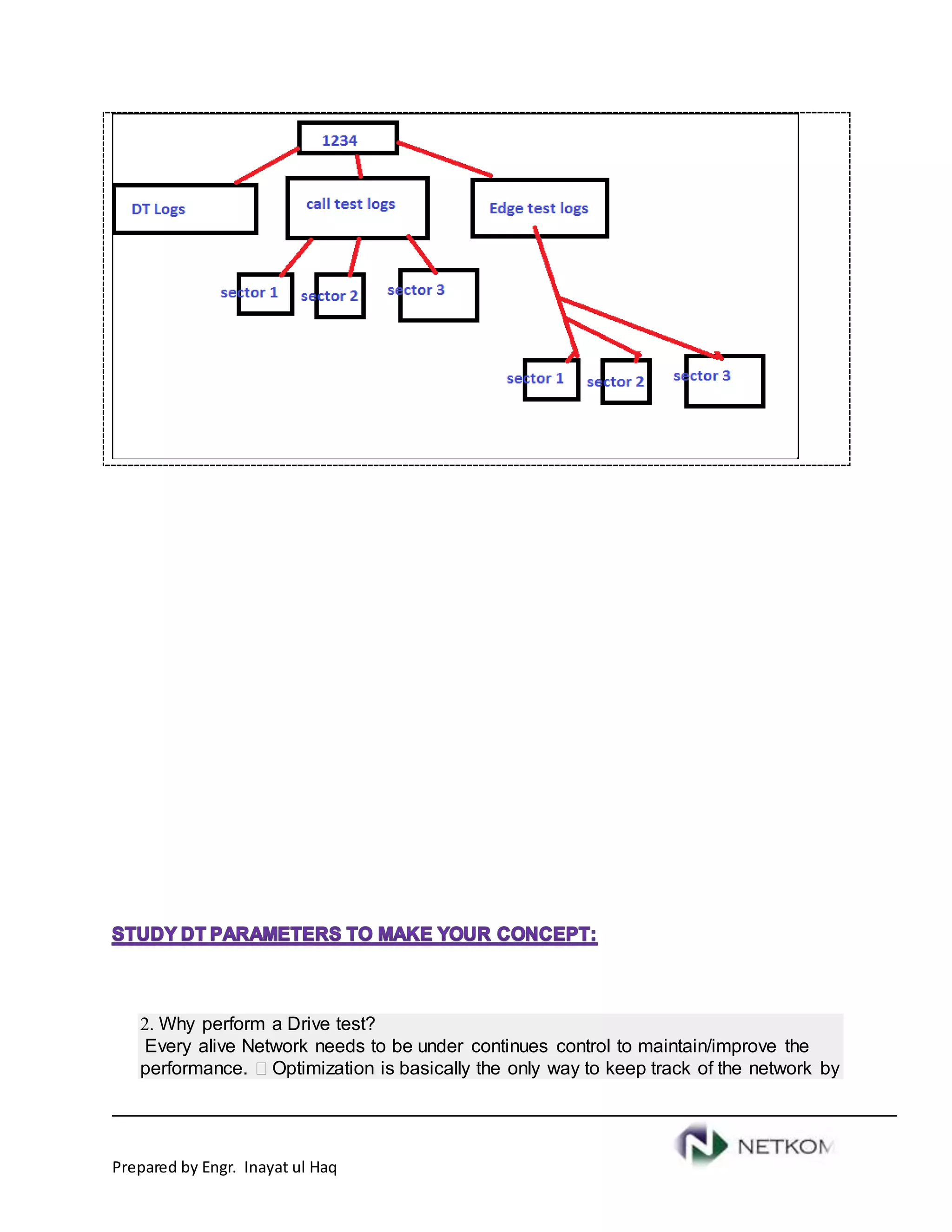 1234

DT Logs

call test logs

Edge test logs

sector 1

sector 2

sector 3

sector 1

sector 2

sector 3

STUDY DT PARAMETERS TO MAKE YOUR CONCEPT:

2. Why perform a Drive test?
Every alive Network needs to be under continues control to maintain/improve the performance.  Optimization is basically the only way to keep track of the network by

Prepared by Engr. Inayat ul Haq

NETKOM